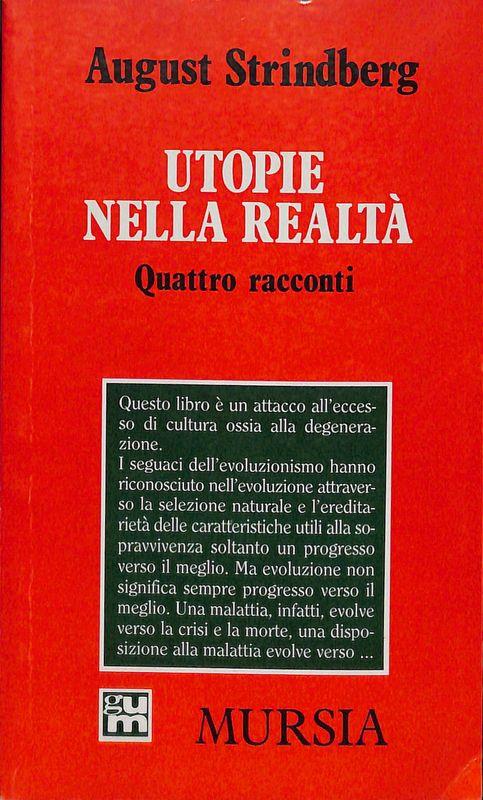 August Strindberg

UTOPIE NELLA REALTÀ

Quattro racconti

Questo libro è un attacco all'eccesso di cultura ossia alla degenerazione.
I seguaci dell'evoluzionismo hanno riconosciuto nell'evoluzione attraverso la selezione naturale e l'ereditarietà delle caratteristiche utili alla sopravvivenza soltanto un progresso verso il meglio. Ma evoluzione non significa sempre progresso verso il meglio. Una malattia, infatti, evolve verso la crisi e la morte, una disposizione alla malattia evolve verso ...

gum

MURSIA